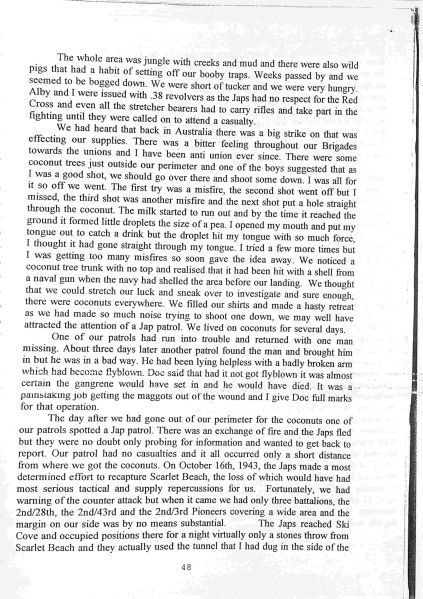 The whole area was jungle with creeks and mud and there were also wild pigs that had a habit of setting off our booby traps. Weeks passed by and we seemed to be bogged down. We were short of tucker and we were very hungry. Alby and I were issued with .38 revolvers as the Japs had no respect for the Red Cross and even all the stretcher bearers had to carry rifles and take part in the fighting until they were called on to attend a casualty.

We had heard that back in Australia there was a big strike on that was effecting our supplies. There was a bitter feeling throughout our Brigades towards the unions and I have been anti union ever since. There were some coconut trees just outside our perimeter and one of the boys suggested that as I was a good shot, we should go over there and shoot some down. I was all for it so off we went. The first try was a misfire, the second shot went off but I missed, the third shot was another misfire and the next shot put a hole straight through the coconut. The milk started to run out and by the time it reached the ground it formed little droplets the size of a pea. I opened my mouth and put my tongue out to catch a drink but the droplet hit my tongue with so much force, I thought it had gone straight through my tongue. I tried a few more times but I was getting too many misfires so soon gave the idea away. We noticed a coconut tree trunk with no top and realised that it had been hit with a shell from a naval gun when the navy had shelled the area before our landing. We thought that we could stretch our luck and sneak over to investigate and sure enough, there were coconuts everywhere. We filled our shirts and made a hasty retreat as we had made so much noise trying to shoot one down, we may well have attracted the attention of a Jap patrol. We lived on coconuts for several days.

One of our patrols had run into trouble and returned with one man missing. About three days later another patrol found the man and brought him in but he was in a bad way. He had been lying helpless with a badly broken arm which had become flyblown. Doc said that had it not got flyblown it was almost certain the gangrene would have set in and he would have died. It was a painstaking job getting the maggots out of the wound and I give Doc full marks for that operation.

The day after we had gone out of our perimeter for the coconuts one of our patrols spotted a Jap patrol. There was an exchange of fire and the Japs fled but they were no doubt only probing for information and wanted to get back to report. Our patrol had no casualties and it all occurred only a short distance from where we got the coconuts. On October 16th, 1943, the Japs made a most determined effort to recapture Scarlet Beach, the loss of which would have had most serious tactical and supply repercussions for us. Fortunately, we had warning of the counter attack but when it came we had only three battalions, the 2nd/28th, the 2nd/43rd and the 2nd/3rd Pioneers covering a wide area and the margin on our side was by no means substantial. The Japs reached Ski Cove and occupied positions there for a night virtually only a stones throw from Scarlet Beach and they actually used the tunnel that I had dug in the side of the

48